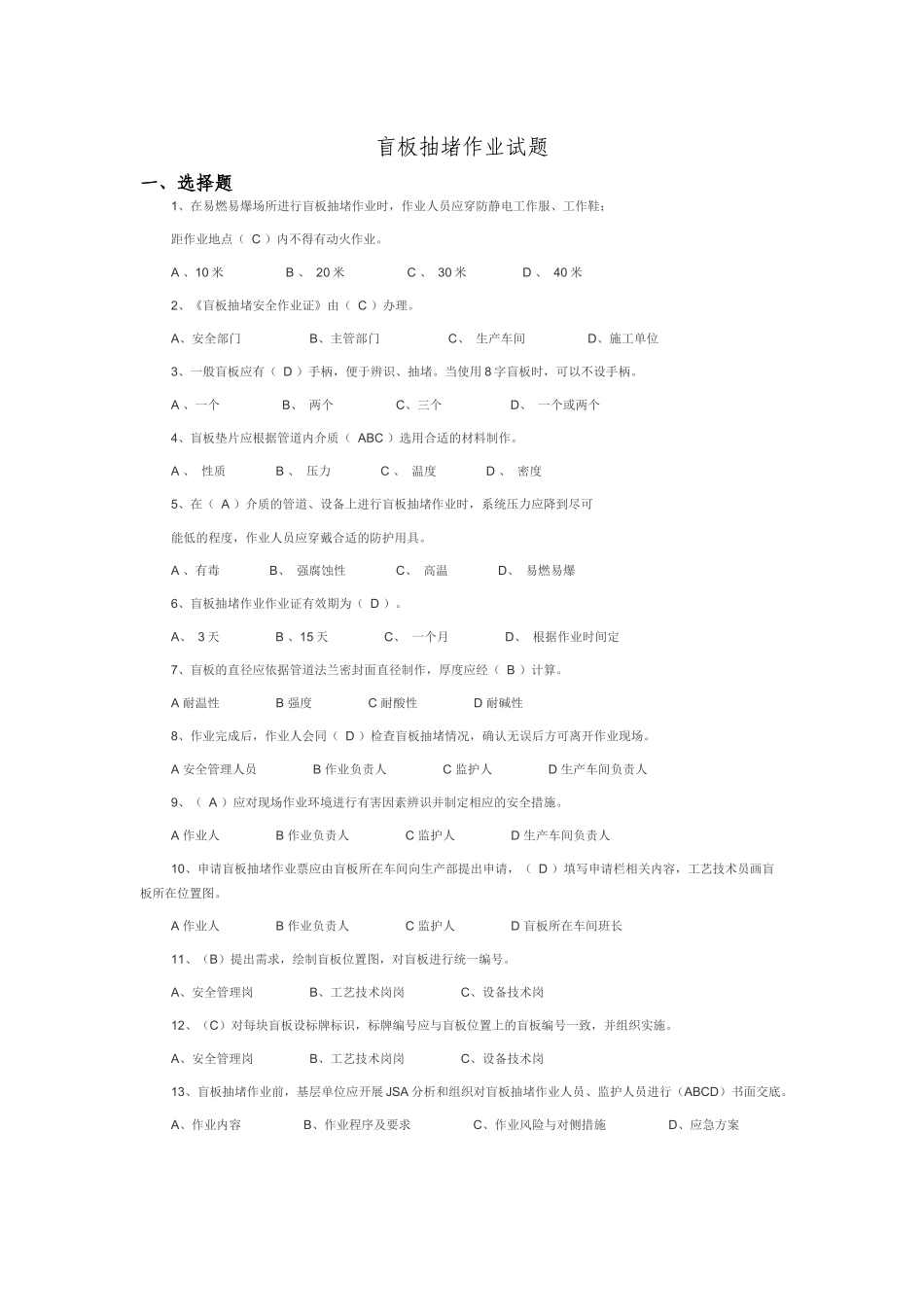 盲板抽堵作业试题

一、选择题

1、在易燃易爆场所进行盲板抽堵作业时，作业人员应穿防静电工作服、工作鞋；

距作业地点（ C ）内不得有动火作业。

A 、10 米　　B 、 20 米　　C 、 30 米　　D 、 40 米

2、《盲板抽堵安全作业证》由（ C ）办理。

A、安全部门　　B、主管部门　　C、 生产车间　　D、施工单位

3、一般盲板应有（ D ）手柄，便于辨识、抽堵。当使用 8 字盲板时，可以不设手柄。

A 、一个　　B、 两个　　C、三个　　D、 一个或两个

4、盲板垫片应根据管道内介质（ ABC ）选用合适的材料制作。

A 、 性质　　B 、 压力　　C 、 温度　　D 、 密度

5、在（ A ）介质的管道、设备上进行盲板抽堵作业时，系统压力应降到尽可

能低的程度，作业人员应穿戴合适的防护用具。

A 、有毒　　B、 强腐蚀性　　C、 高温　　D、 易燃易爆

6、盲板抽堵作业作业证有效期为（ D ）。

A、 3 天　　B 、15 天　　C、 一个月　　D、 根据作业时间定

7、盲板的直径应依据管道法兰密封面直径制作，厚度应经（ B ）计算。

A 耐温性　　B 强度　　C 耐酸性　　D 耐碱性

8、作业完成后，作业人会同（ D ）检查盲板抽堵情况，确认无误后方可离开作业现场。

A 安全管理人员　　B 作业负责人　　C 监护人　　D 生产车间负责人

9、（ A ）应对现场作业环境进行有害因素辨识并制定相应的安全措施。

A 作业人　　B 作业负责人　　C 监护人　　D 生产车间负责人

10、申请盲板抽堵作业票应由盲板所在车间向生产部提出申请，（ D ）填写申请栏相关内容，工艺技术员画盲板所在位置图。

A 作业人　　B 作业负责人　　C 监护人　　D 盲板所在车间班长

11、（B）提出需求，绘制盲板位置图，对盲板进行统一编号。

A、安全管理岗　　B、工艺技术岗岗　　C、设备技术岗

12、（C）对每块盲板设标牌标识，标牌编号应与盲板位置上的盲板编号一致，并组织实施。

A、安全管理岗　　B、工艺技术岗岗　　C、设备技术岗

13、盲板抽堵作业前，基层单位应开展 JSA 分析和组织对盲板抽堵作业人员、监护人员进行（ABCD）书面交底。

A、作业内容　　B、作业程序及要求　　C、作业风险与对侧措施　　D、应急方案